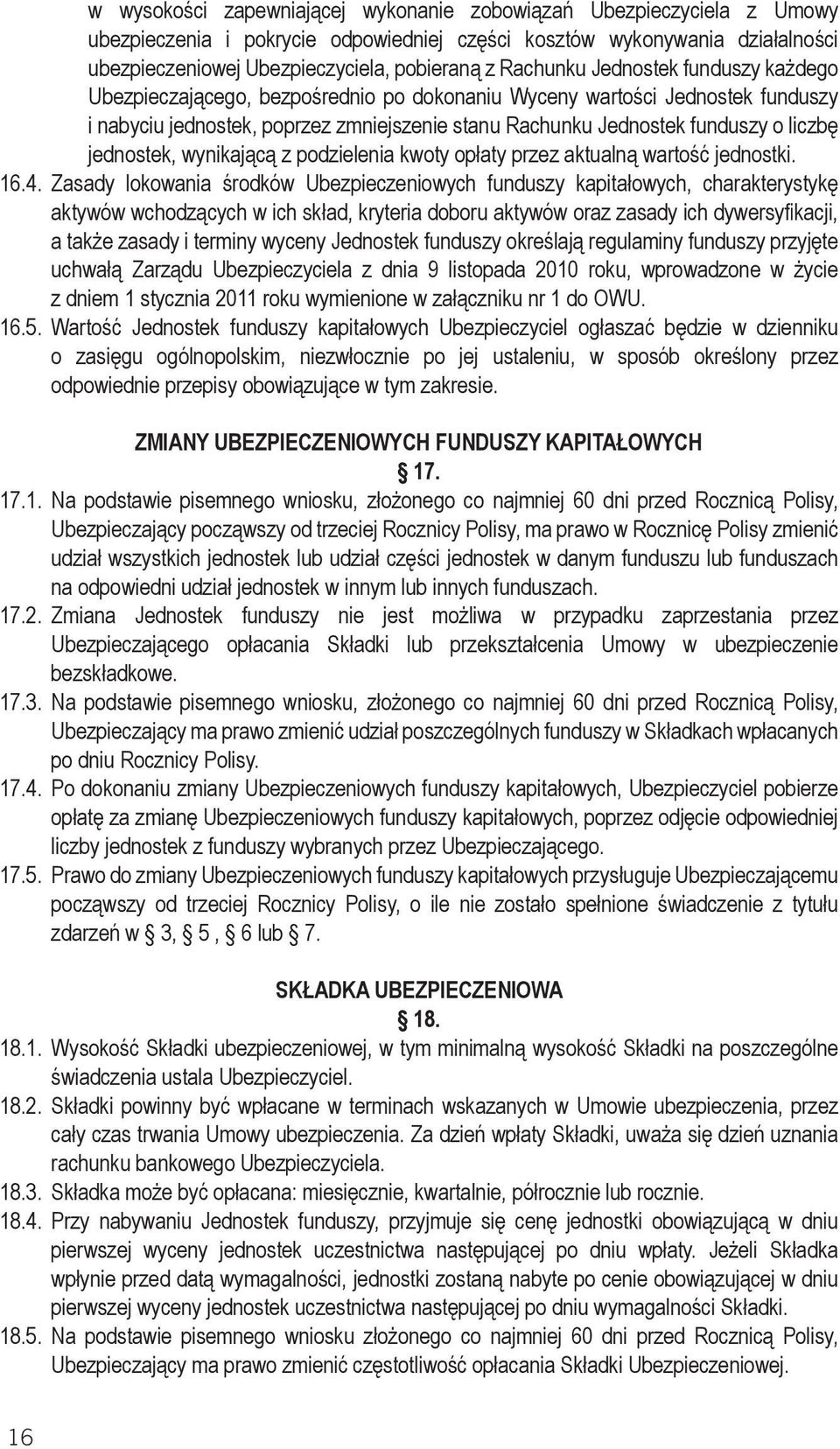 w wysokości zapewniającej wykonanie zobowiązań Ubezpieczyciela z Umowy ubezpieczenia i pokrycie odpowiedniej części kosztów wykonywania działalności ubezpieczeniowej Ubezpieczyciela, pobieraną z Rachunku Jednostek funduszy każdego Ubezpieczającego, bezpośrednio po dokonaniu Wyceny wartości Jednostek funduszy i nabyciu jednostek, poprzez zmniejszenie stanu Rachunku Jednostek funduszy o liczbę jednostek, wynikającą z podzielenia kwoty opłaty przez aktualną wartość jednostki.

16.4. Zasady lokowania środków Ubezpieczeniowych funduszy kapitałowych, charakterystykę aktywów wchodzących w ich skład, kryteria doboru aktywów oraz zasady ich dywersyfikacji, a także zasady i terminy wyceny Jednostek funduszy określają regulaminy funduszy przyjęte uchwałą Zarządu Ubezpieczyciela z dnia 9 listopada 2010 roku, wprowadzone w życie z dniem 1 stycznia 2011 roku wymienione w załączniku nr 1 do OWU.

16.5. Wartość Jednostek funduszy kapitałowych Ubezpieczyciel ogłaszać będzie w dzienniku o zasięgu ogólnopolskim, niezwłocznie po jej ustaleniu, w sposób określony przez odpowiednie przepisy obowiązujące w tym zakresie.

ZMIANY UBEZPIECZENIOWYCH FUNDUSZY KAPITAŁOWYCH

§ 17.

17.1. Na podstawie pisemnego wniosku, złożonego co najmniej 60 dni przed Rocznicą Polisy, Ubezpieczający począwszy od trzeciej Rocznicy Polisy, ma prawo w Rocznicę Polisy zmienić udział wszystkich jednostek lub udział części jednostek w danym funduszu lub funduszach na odpowiedni udział jednostek w innym lub innych funduszach.

17.2. Zmiana Jednostek funduszy nie jest możliwa w przypadku zaprzestania przez Ubezpieczającego opłacania Składki lub przekształcenia Umowy w ubezpieczenie bezskładkowe.

17.3. Na podstawie pisemnego wniosku, złożonego co najmniej 60 dni przed Rocznicą Polisy, Ubezpieczający ma prawo zmienić udział poszczególnych funduszy w Składkach wpłacanych po dniu Rocznicy Polisy.

17.4. Po dokonaniu zmiany Ubezpieczeniowych funduszy kapitałowych, Ubezpieczyciel pobierze opłatę za zmianę Ubezpieczeniowych funduszy kapitałowych, poprzez odjęcie odpowiedniej liczby jednostek z funduszy wybranych przez Ubezpieczającego.

17.5. Prawo do zmiany Ubezpieczeniowych funduszy kapitałowych przysługuje Ubezpieczającemu począwszy od trzeciej Rocznicy Polisy, o ile nie zostało spełnione świadczenie z tytułu zdarzeń w § 3, § 5 , § 6 lub § 7.

SKŁADKA UBEZPIECZENIOWA

§ 18.

18.1. Wysokość Składki ubezpieczeniowej, w tym minimalną wysokość Składki na poszczególne świadczenia ustala Ubezpieczyciel.

18.2. Składki powinny być wpłacane w terminach wskazanych w Umowie ubezpieczenia, przez cały czas trwania Umowy ubezpieczenia. Za dzień wpłaty Składki, uważa się dzień uznania rachunku bankowego Ubezpieczyciela.

18.3. Składka może być opłacana: miesięcznie, kwartalnie, półrocznie lub rocznie.

18.4. Przy nabywaniu Jednostek funduszy, przyjmuje się cenę jednostki obowiązującą w dniu pierwszej wyceny jednostek uczestnictwa następującej po dniu wpłaty. Jeżeli Składka wpłynie przed datą wymagalności, jednostki zostaną nabyte po cenie obowiązującej w dniu pierwszej wyceny jednostek uczestnictwa następującej po dniu wymagalności Składki.

18.5. Na podstawie pisemnego wniosku złożonego co najmniej 60 dni przed Rocznicą Polisy, Ubezpieczający ma prawo zmienić częstotliwość opłacania Składki Ubezpieczeniowej.

16